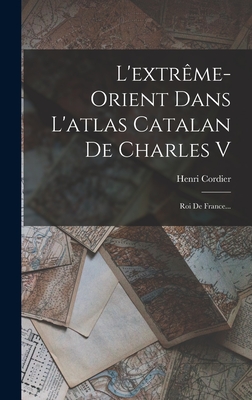 L'extrême-Orient Dans L'atlas Catalan De Charles V

Henri Cordier

Roi De France...